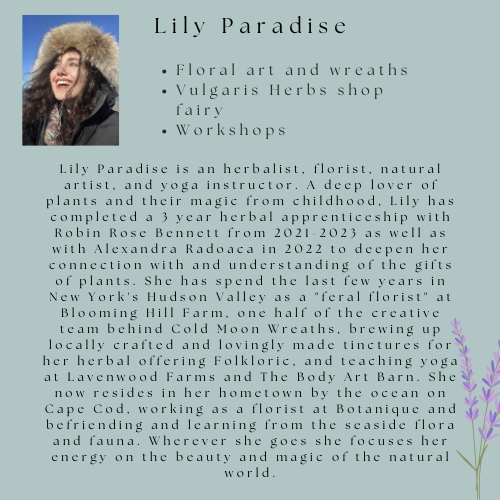 Lily Paradise

• Floral art and wreaths
• Vulgaris Herbs shop fairy
• Workshops

Lily Paradise is an herbalist, florist, natural artist, and yoga instructor. A deep lover of plants and their magic from childhood, Lily has completed a 3 year herbal apprenticeship with Robin Rose Bennett from 2021-2023 as well as with Alexandra Radoaca in 2022 to deepen her connection with and understanding of the gifts of plants. She has spend the last few years in New York's Hudson Valley as a "feral florist" at Blooming Hill Farm, one half of the creative team behind Cold Moon Wreaths, brewing up locally crafted and lovingly made tinctures for her herbal offering Folkloric, and teaching yoga at Lavenwood Farms and The Body Art Barn. She now resides in her hometown by the ocean on Cape Cod, working as a florist at Botanique and befriending and learning from the seaside flora and fauna. Wherever she goes she focuses her energy on the beauty and magic of the natural world.